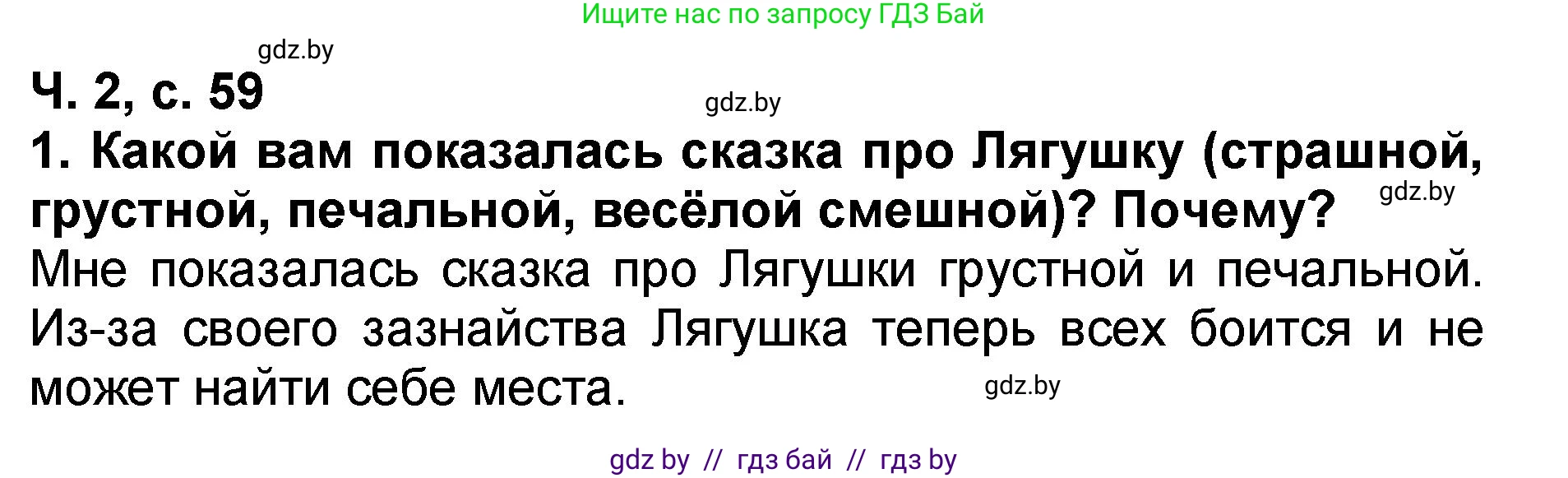 Ищите нас по запросу ГДЗ Бай

gdz.by

Ч. 2, с. 59

gdz.by

1. Какой вам показалась сказка про Лягушку (страшной, грустной, печальной, весёлой смешной)? Почему?

gdz.by

Мне показалась сказка про Лягушки грустной и печальной. Из-за своего зазнайства Лягушка теперь всех боится и не может найти себе места.

gdz.by

gdz by // гдз бай // гдз by